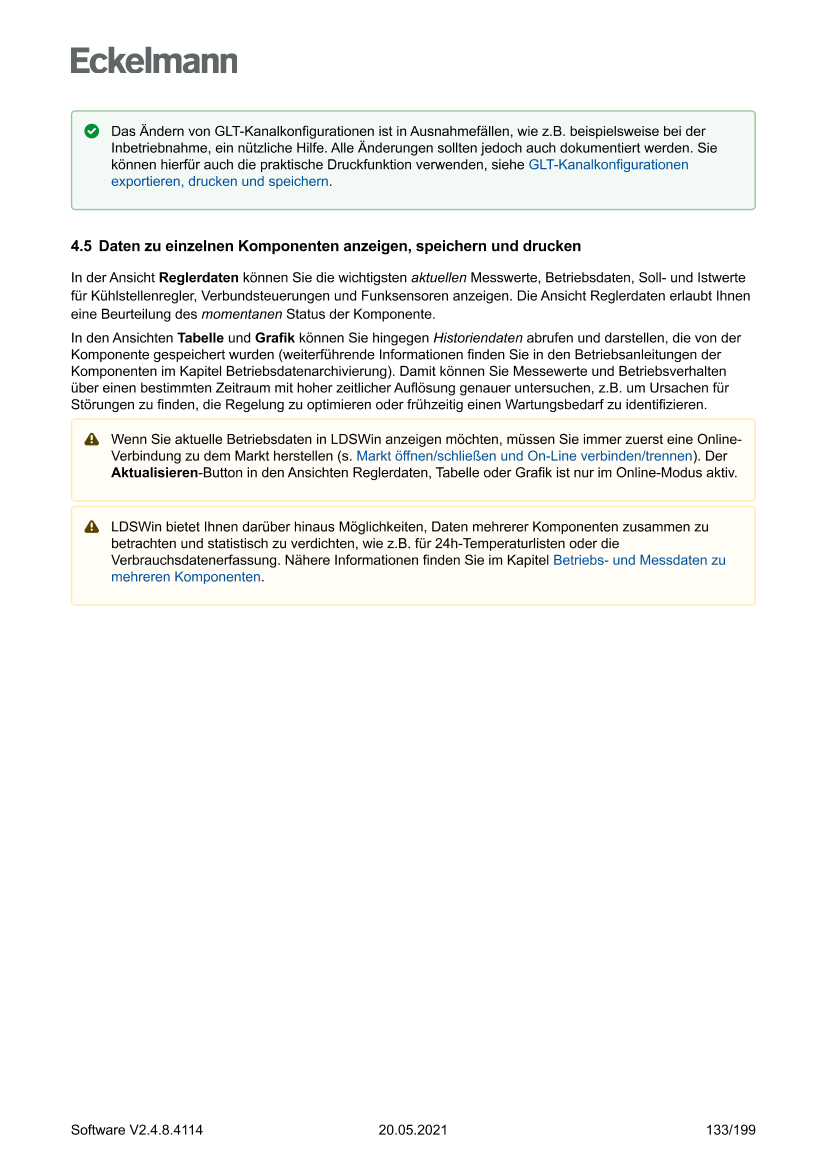 Eckelmann

Das Ändern von GLT-Kanalkonfigurationen ist in Ausnahmefällen, wie z.B. beispielsweise bei der Inbetriebnahme, ein nützliche Hilfe. Alle Änderungen sollten jedoch auch dokumentiert werden. Sie können hierfür auch die praktische Druckfunktion verwenden, siehe GLT-Kanalkonfigurationen exportieren, drucken und speichern.

4.5 Daten zu einzelnen Komponenten anzeigen, speichern und drucken

In der Ansicht Reglerdaten können Sie die wichtigsten aktuellen Messwerte, Betriebsdaten, Soll- und Istwerte für Kühlstellenregler, Verbundsteuerungen und Funksensoren anzeigen. Die Ansicht Reglerdaten erlaubt Ihnen eine Beurteilung des momentanen Status der Komponente.

In den Ansichten Tabelle und Grafik können Sie hingegen Historiendaten abrufen und darstellen, die von der Komponente gespeichert wurden (weiterführende Informationen finden Sie in den Betriebsanleitungen der Komponenten im Kapitel Betriebsdatenarchivierung). Damit können Sie Messewerte und Betriebsverhalten über einen bestimmten Zeitraum mit hoher zeitlicher Auflösung genauer untersuchen, z.B. um Ursachen für Störungen zu finden, die Regelung zu optimieren oder frühzeitig einen Wartungsbedarf zu identifizieren.

Wenn Sie aktuelle Betriebsdaten in LDSWin anzeigen möchten, müssen Sie immer zuerst eine Online-Verbindung zu dem Markt herstellen (s. Markt öffnen/schließen und On-Line verbinden/trennen). Der Aktualisieren-Button in den Ansichten Reglerdaten, Tabelle oder Grafik ist nur im Online-Modus aktiv.

LDSWin bietet Ihnen darüber hinaus Möglichkeiten, Daten mehrerer Komponenten zusammen zu betrachten und statistisch zu verdichten, wie z.B. für 24h-Temperaturlisten oder die Verbrauchsdatenerfassung. Nähere Informationen finden Sie im Kapitel Betriebs- und Messdaten zu mehreren Komponenten.

Software V2.4.8.4114 20.05.2021 133/199